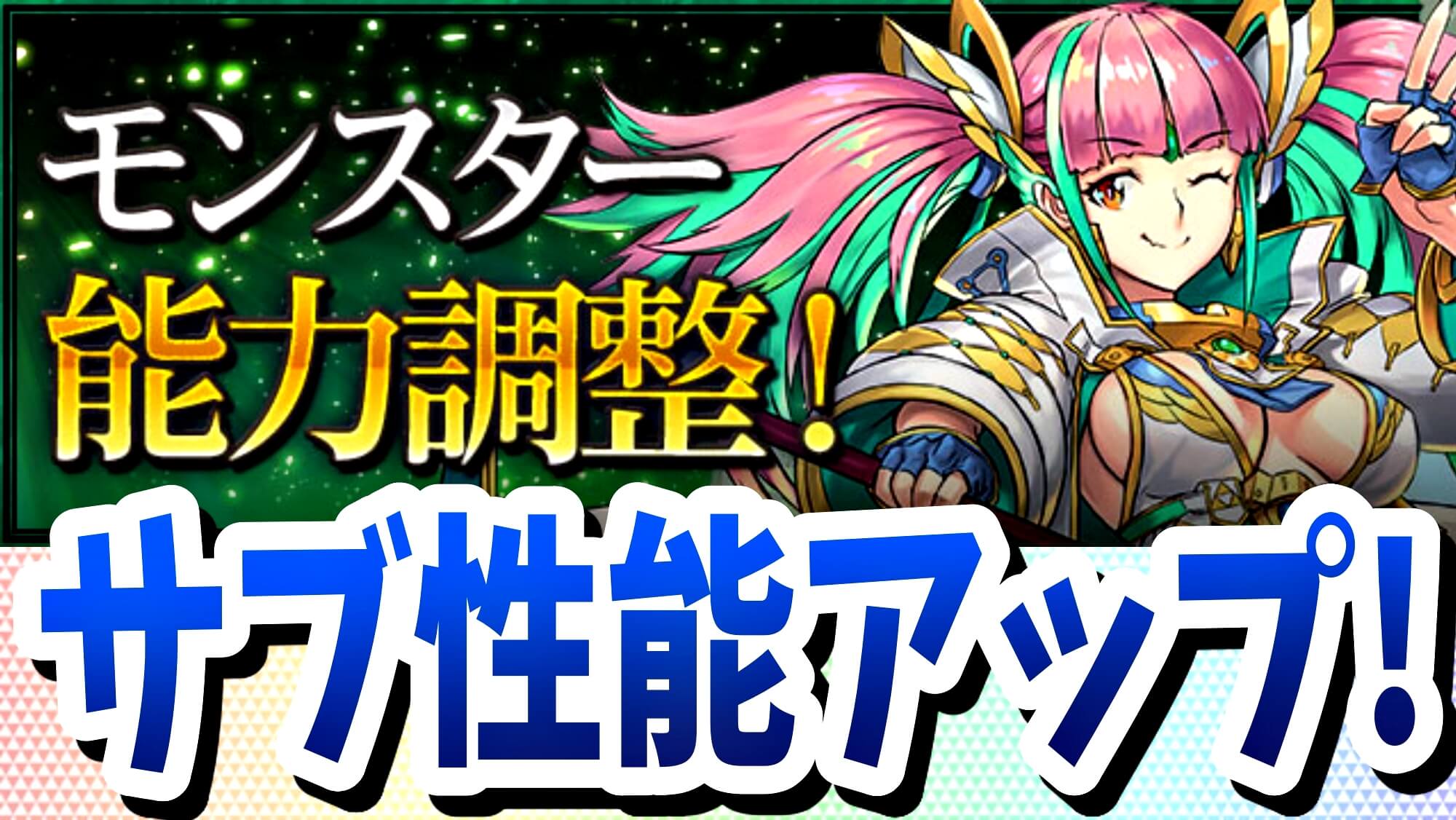 モンスター
能力調整!
サブ性能アップ!